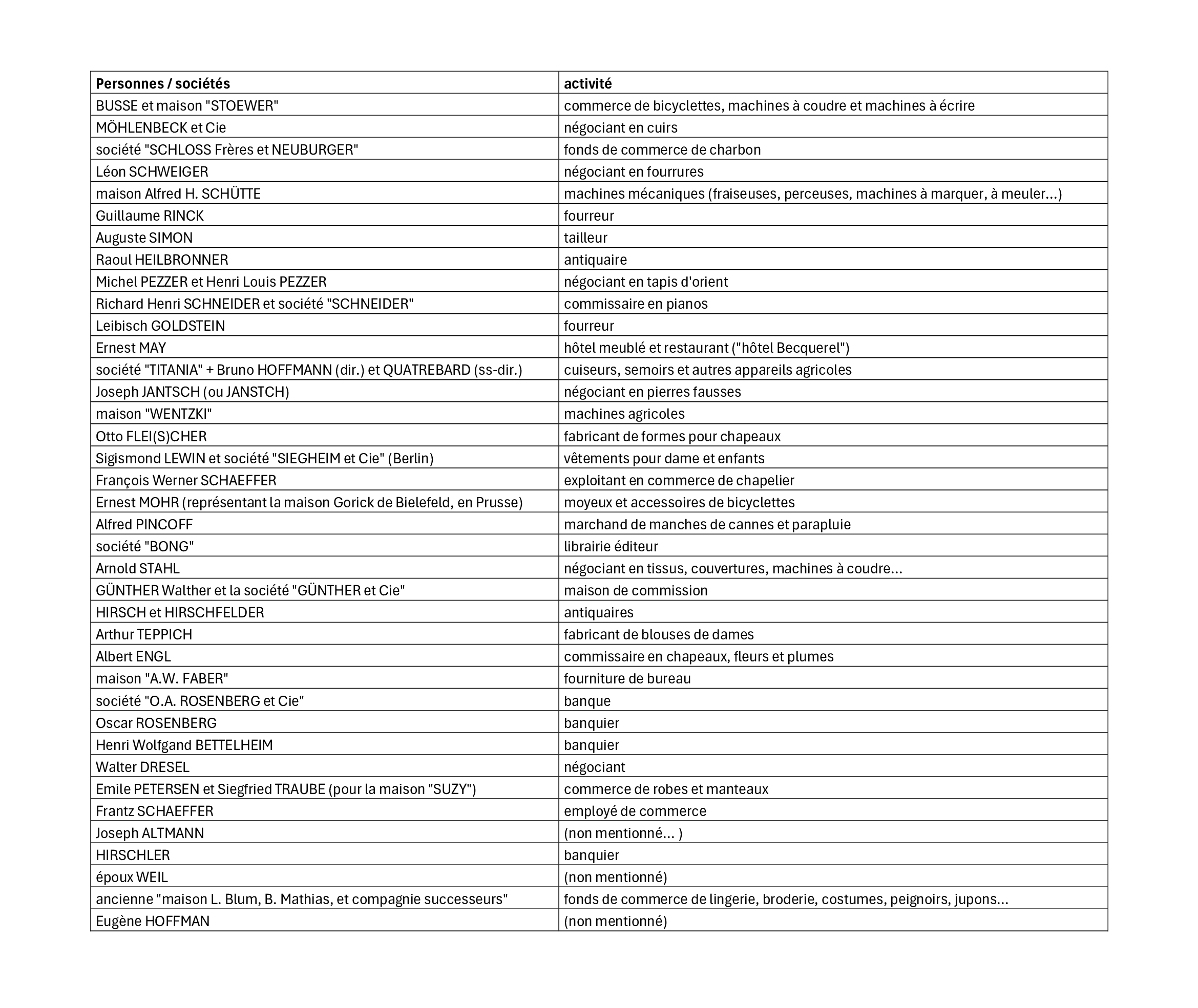 | Personnes / sociétés | activité |
|---|---|
| BUSSE et maison "STOEWER" | commerce de bicyclettes, machines à coudre et machines à écrire |
| MÖHLENBECK et Cie | négociant en cuirs |
| société "SCHLOSS Frères et NEUBURGER" | fonds de commerce de charbon |
| Léon SCHWEIGER | négociant en fourrures |
| maison Alfred H. SCHÜTTE | machines mécaniques (fraiseuses, perceuses, machines à marquer, à meuler...) |
| Guillaume RINCK | fourreur |
| Auguste SIMON | tailleur |
| Raoul HEILBRONNER | antiquaire |
| Michel PEZZER et Henri Louis PEZZER | négociant en tapis d'orient |
| Richard Henri SCHNEIDER et société "SCHNEIDER" | commissaire en pianos |
| Leibisch GOLDSTEIN | fourreur |
| Ernest MAY | hôtel meublé et restaurant ("hôtel Becquerel") |
| société "TITANIA" + Bruno HOFFMANN (dir.) et QUATREBARD (ss-dir.) | cuiseurs, semoirs et autres appareils agricoles |
| Joseph JANTSCH (ou JANSTCH) | négociant en pierres fausses |
| maison "WENTZKI" | machines agricoles |
| Otto FLEI(S)CHER | fabricant de formes pour chapeaux |
| Sigismond LEWIN et société "SIEGHEIM et Cie" (Berlin) | vêtements pour dame et enfants |
| François Werner SCHAEFFER | exploitant en commerce de chapelier |
| Ernest MOHR (représentant la maison Gorick de Bielefeld, en Prusse) | moyeux et accessoires de bicyclettes |
| Alfred PINCOFF | marchand de manches de cannes et parapluie |
| société "BONG" | librairie éditeur |
| Arnold STAHL | négociant en tissus, couvertures, machines à coudre... |
| GÜNTHER Walther et la société "GÜNTHER et Cie" | maison de commission |
| HIRSCH et HIRSCHFELDER | antiquaires |
| Arthur TEPPICH | fabricant de blouses de dames |
| Albert ENGL | commissaire en chapeaux, fleurs et plumes |
| maison "A.W. FABER" | fourniture de bureau |
| société "O.A. ROSENBERG et Cie" | banque |
| Oscar ROSENBERG | banquier |
| Henri Wolfgand BETTELHEIM | banquier |
| Walter DRESEL | négociant |
| Emile PETERSEN et Siegfried TRAUBE (pour la maison "SUZY") | commerce de robes et manteaux |
| Frantz SCHAEFFER | employé de commerce |
| Joseph ALTMANN | (non mentionné... ) |
| HIRSCHLER | banquier |
| époux WEIL | (non mentionné) |
| ancienne "maison L. Blum, B. Mathias, et compagnie successeurs" | fonds de commerce de lingerie, broderie, costumes, peignoirs, jupons... |
| Eugène HOFFMAN | (non mentionné) |